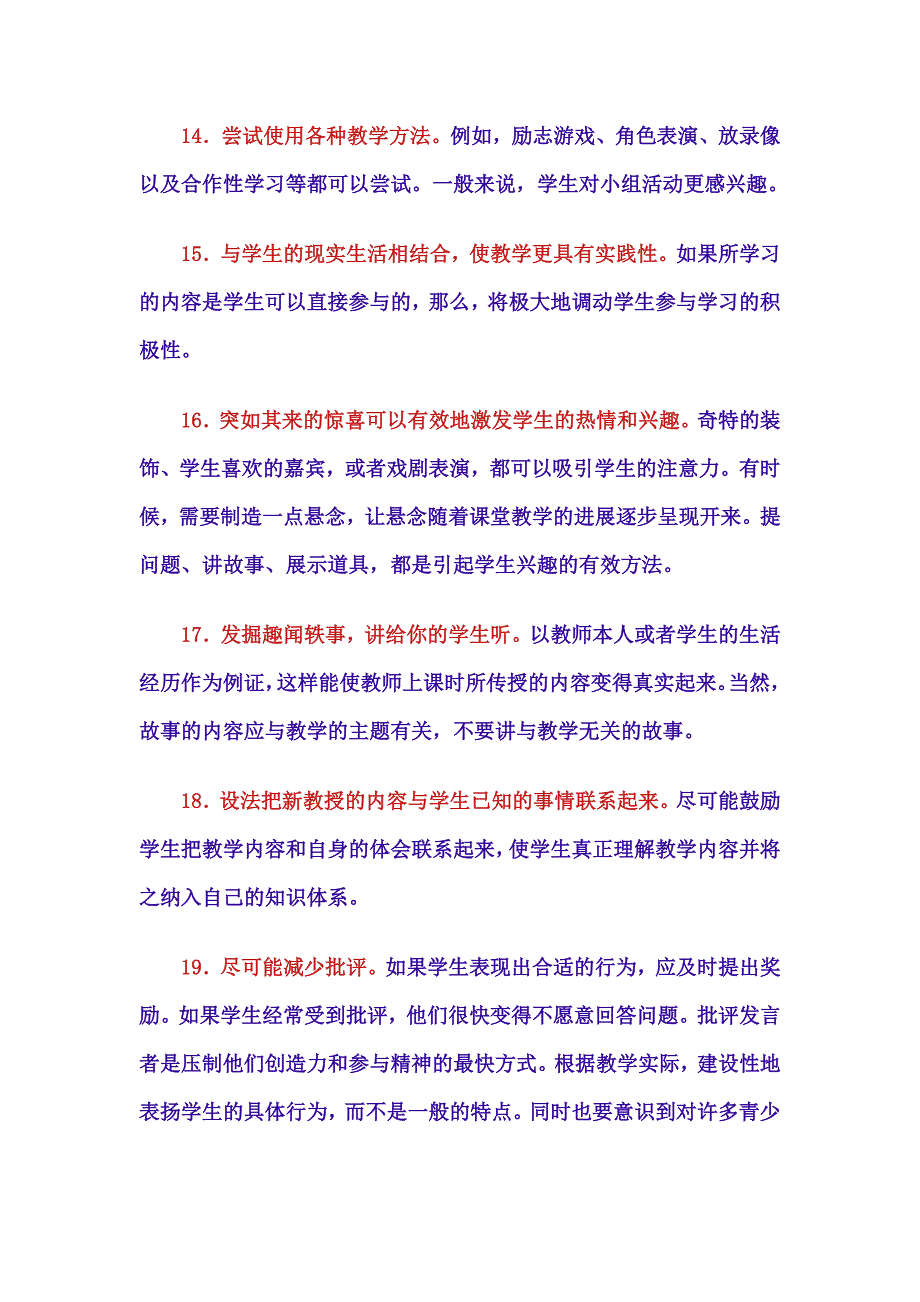 14．尝试使用各种教学方法。例如，励志游戏、角色表演、放录像以及合作性学习等都可以尝试。一般来说，学生对小组活动更感兴趣。

15．与学生的现实生活相结合，使教学更具有实践性。如果所学习的内容是学生可以直接参与的，那么，将极大地调动学生参与学习的积极性。

16．突如其来的惊喜可以有效地激发学生的热情和兴趣。奇特的装饰、学生喜欢的嘉宾，或者戏剧表演，都可以吸引学生的注意力。有时候，需要制造一点悬念，让悬念随着课堂教学的进展逐步呈现开来。提问题、讲故事、展示道具，都是引起学生兴趣的有效方法。

17．发掘趣闻轶事，讲给你的学生听。以教师本人或者学生的生活经历作为例证，这样能使教师上课时所传授的内容变得真实起来。当然，故事的内容应与教学的主题有关，不要讲与教学无关的故事。

18．设法把新教授的内容与学生已知的事情联系起来。尽可能鼓励学生把教学内容和自身的体会联系起来，使学生真正理解教学内容并将之纳入自己的知识体系。

19．尽可能减少批评。如果学生表现出合适的行为，应及时提出奖励。如果学生经常受到批评，他们很快变得不愿意回答问题。批评发言者是压制他们创造力和参与精神的最快方式。根据教学实际，建设性地表扬学生的具体行为，而不是一般的特点。同时也要意识到对许多青少